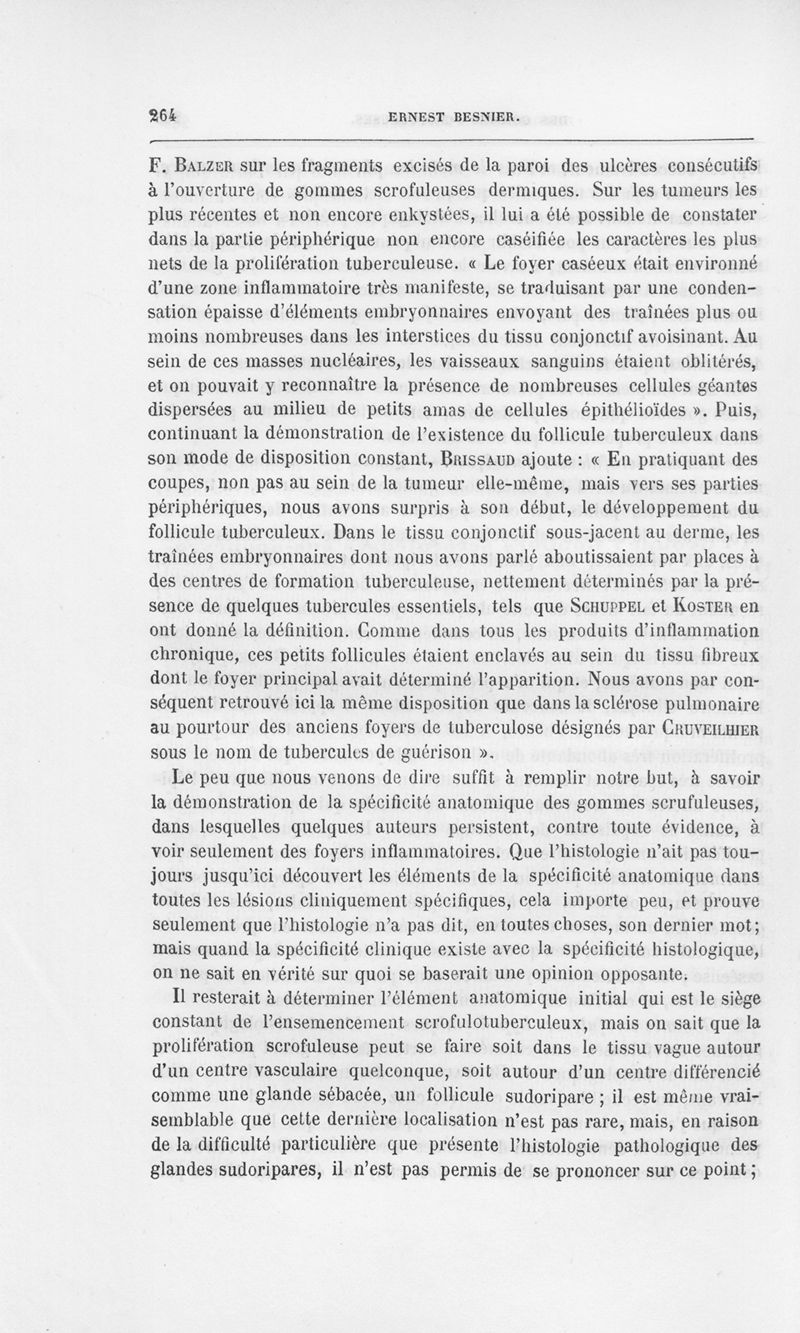 264 ERNEST BESNIER.

F. Balzer sur les fragments excisés de la paroi des ulcères consécutifs à l'ouverture de gommes scrofuleuses dermiques. Sur les tumeurs les plus récentes et non encore enkystées, il lui a été possible de constater dans la partie périphérique non encore caséifiée les caractères les plus nets de la prolifération tuberculeuse. « Le foyer caséeux était environné d'une zone inflammatoire très manifeste, se traduisant par une condensation épaisse d'éléments embryonnaires envoyant des traînées plus ou moins nombreuses dans les interstices du tissu conjonctif avoisinant. Au sein de ces masses nucléaires, les vaisseaux sanguins étaient oblitérés, et on pouvait y reconnaître la présence de nombreuses cellules géantes dispersées au milieu de petits amas de cellules épithélioïdes ». Puis, continuant la démonstration de l'existence du follicule tuberculeux dans son mode de disposition constant, Brissaud ajoute : « En pratiquant des coupes, non pas au sein de la tumeur elle-même, mais vers ses parties périphériques, nous avons surpris à son début, le développement du follicule tuberculeux. Dans le tissu conjonctif sous-jacent au derme, les traînées embryonnaires dont nous avons parlé aboutissaient par places à des centres de formation tuberculeuse, nettement déterminés par la présence de quelques tubercules essentiels, tels que Schuppel et Koster en ont donné la définition. Comme dans tous les produits d'inflammation chronique, ces petits follicules étaient enclavés au sein du tissu fibreux dont le foyer principal avait déterminé l'apparition. Nous avons par conséquent retrouvé ici la même disposition que dans la sclérose pulmonaire au pourtour des anciens foyers de tuberculose désignés par Cruveilhier sous le nom de tubercules de guérison ».

Le peu que nous venons de dire suffit à remplir notre but, à savoir la démonstration de la spécificité anatomique des gommes scrufuleuses, dans lesquelles quelques auteurs persistent, contre toute évidence, à voir seulement des foyers inflammatoires. Que l'histologie n'ait pas toujours jusqu'ici découvert les éléments de la spécificité anatomique dans toutes les lésions cliniquement spécifiques, cela importe peu, et prouve seulement que l'histologie n'a pas dit, en toutes choses, son dernier mot; mais quand la spécificité clinique existe avec la spécificité histologique, on ne sait en vérité sur quoi se baserait une opinion opposante.

Il resterait à déterminer l'élément anatomique initial qui est le siège constant de l'ensemencement scrofulotuberculeux, mais on sait que la prolifération scrofuleuse peut se faire soit dans le tissu vague autour d'un centre vasculaire quelconque, soit autour d'un centre différencié comme une glande sébacée, un follicule sudoripare ; il est même vraisemblable que cette dernière localisation n'est pas rare, mais, en raison de la difficulté particulière que présente l'histologie pathologique des glandes sudoripares, il n'est pas permis de se prononcer sur ce point;